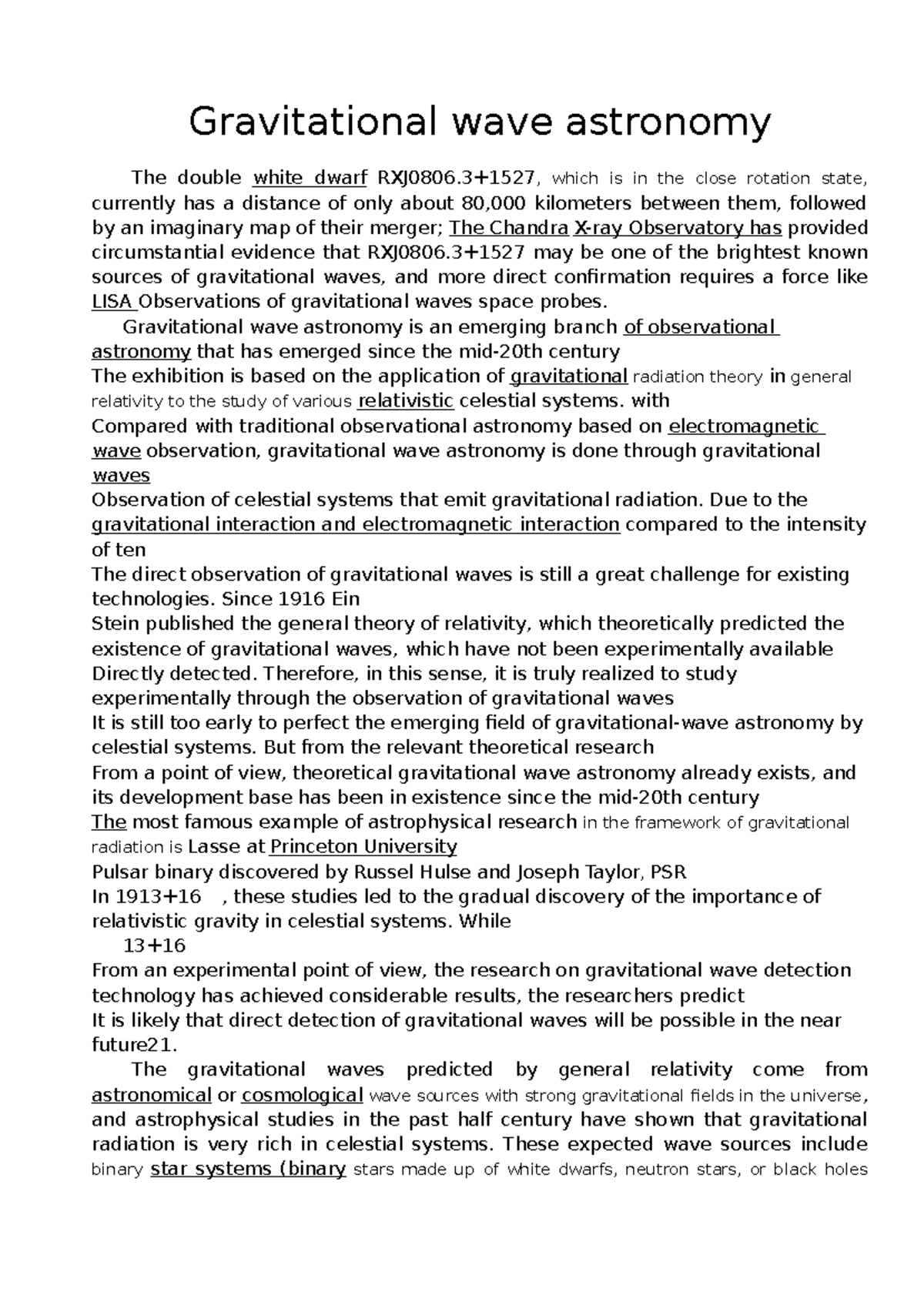 Gravitational wave astronomy

The double white dwarf RXJ0806.3+1527, which is in the close rotation state, currently has a distance of only about 80,000 kilometers between them, followed by an imaginary map of their merger; The Chandra X-ray Observatory has provided circumstantial evidence that RXJ0806.3+1527 may be one of the brightest known sources of gravitational waves, and more direct confirmation requires a force like LISA Observations of gravitational waves space probes.

Gravitational wave astronomy is an emerging branch of observational astronomy that has emerged since the mid-20th century
The exhibition is based on the application of gravitational radiation theory in general relativity to the study of various relativistic celestial systems. with
Compared with traditional observational astronomy based on electromagnetic wave observation, gravitational wave astronomy is done through gravitational waves
Observation of celestial systems that emit gravitational radiation. Due to the gravitational interaction and electromagnetic interaction compared to the intensity of ten
The direct observation of gravitational waves is still a great challenge for existing technologies. Since 1916 Ein
Stein published the general theory of relativity, which theoretically predicted the existence of gravitational waves, which have not been experimentally available
Directly detected. Therefore, in this sense, it is truly realized to study experimentally through the observation of gravitational waves
It is still too early to perfect the emerging field of gravitational-wave astronomy by celestial systems. But from the relevant theoretical research
From a point of view, theoretical gravitational wave astronomy already exists, and its development base has been in existence since the mid-20th century
The most famous example of astrophysical research in the framework of gravitational radiation is Lasse at Princeton University
Pulsar binary discovered by Russel Hulse and Joseph Taylor, PSR
In 1913+16 , these studies led to the gradual discovery of the importance of relativistic gravity in celestial systems. While
13+16
From an experimental point of view, the research on gravitational wave detection technology has achieved considerable results, the researchers predict
It is likely that direct detection of gravitational waves will be possible in the near future21.

The gravitational waves predicted by general relativity come from astronomical or cosmological wave sources with strong gravitational fields in the universe, and astrophysical studies in the past half century have shown that gravitational radiation is very rich in celestial systems. These expected wave sources include binary star systems (binary stars made up of white dwarfs, neutron stars, or black holes